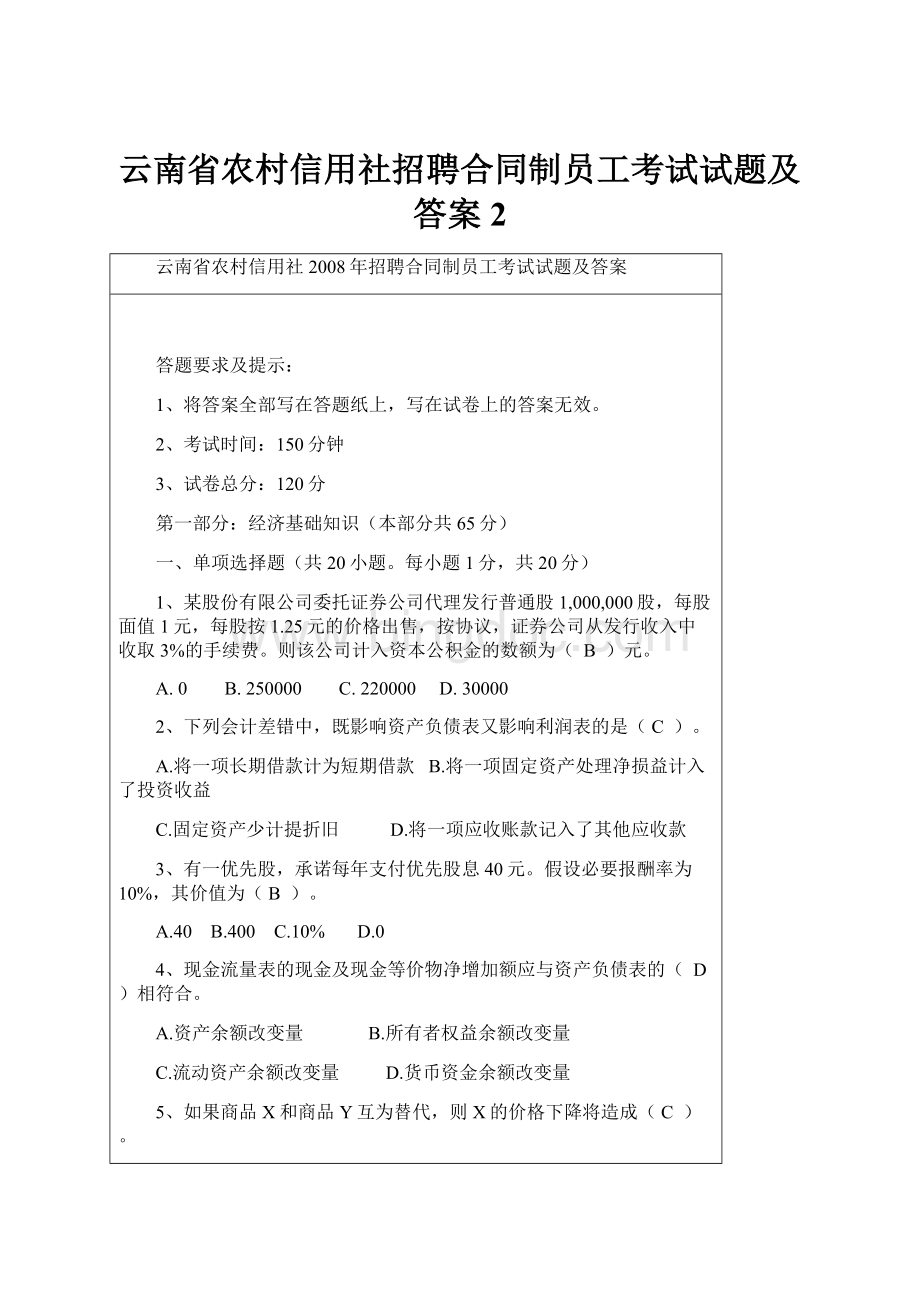 云南省农村信用社招聘合同制员工考试试题及答案 2

云南省农村信用社 2008 年招聘合同制员工考试试题及答案

答题要求及提示：

1、将答案全部写在答题纸上，写在试卷上的答案无效。

2、考试时间：150 分钟

3、试卷总分：120 分

第一部分：经济基础知识（本部分共 65 分）

一、单项选择题（共 20 小题。每小题 1 分，共 20 分）

1、某股份有限公司委托证券公司代理发行普通股 1,000,000 股，每股面值 1 元，每股按 1.25 元的价格出售，按协议，证券公司从发行收入中收取 3%的手续费。则该公司计入资本公积金的数额为（ B ）元。

A. 0　B. 250000　C. 220000　D. 30000

2、下列会计差错中，既影响资产负债表又影响利润表的是（ C ）。

A.将一项长期借款计为短期借款　B.将一项固定资产处理净损益计入了投资收益

C.固定资产少计提折旧　D.将一项应收账款记入了其他应收款

3、有一优先股，承诺每年支付优先股息 40 元。假设必要报酬率为 10%，其价值为（ B ）。

A.40　B.400　C.10%　D.0

4、现金流量表的现金及现金等价物净增加额应与资产负债表的（ D ）相符合。

A.资产余额改变量　B.所有者权益余额改变量

C.流动资产余额改变量　D.货币资金余额改变量

5、如果商品 X 和商品 Y 互为替代，则 X 的价格下降将造成（ C ）。